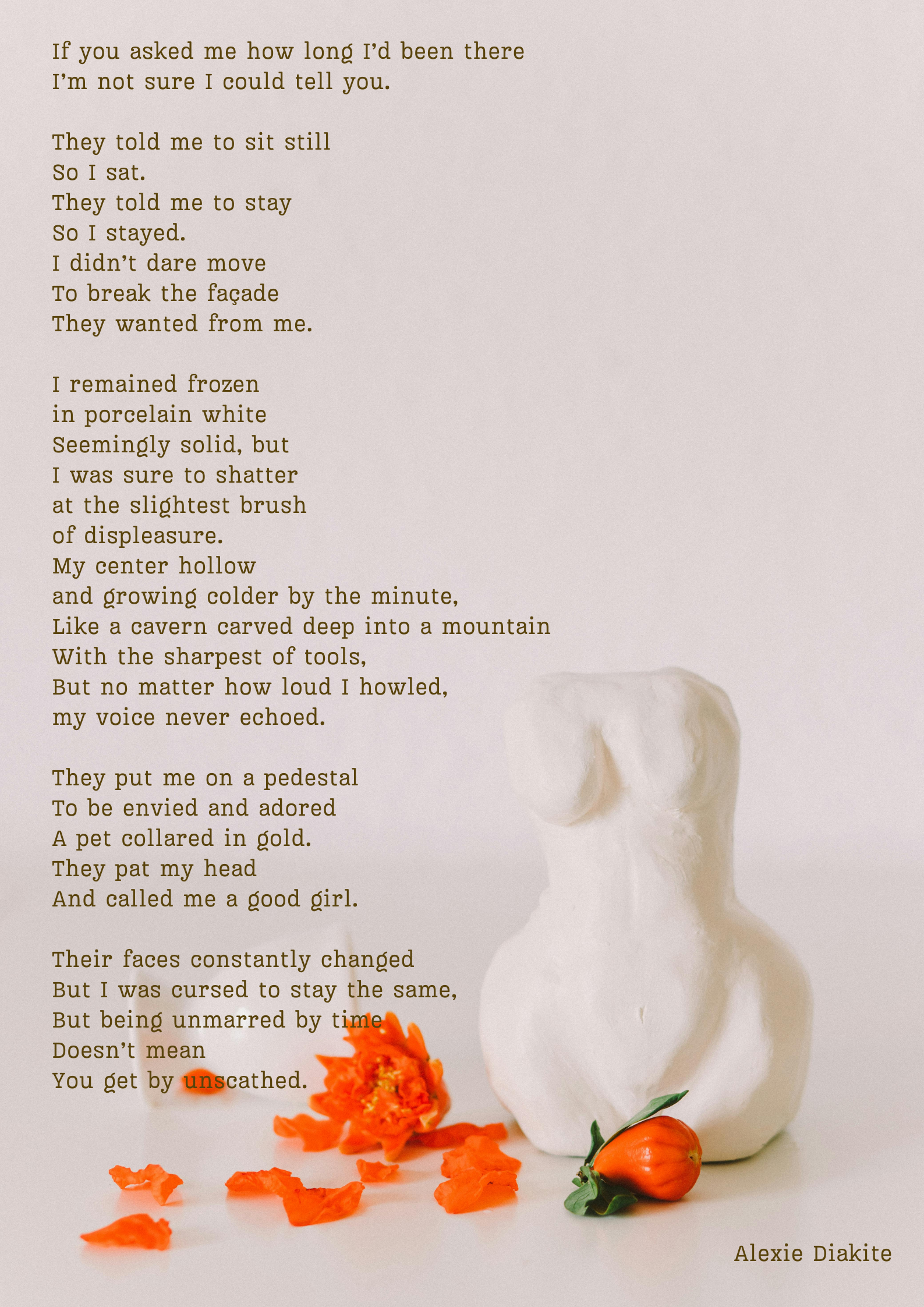 If you asked me how long I'd been there
I'm not sure I could tell you.

They told me to sit still
So I sat.
They told me to stay
So I stayed.
I didn't dare move
To break the façade
They wanted from me.

I remained frozen
in porcelain white
Seemingly solid, but
I was sure to shatter
at the slightest brush
of displeasure.
My center hollow
and growing colder by the minute,
Like a cavern carved deep into a mountain
With the sharpest of tools,
But no matter how loud I howled,
my voice never echoed.

They put me on a pedestal
To be envied and adored
A pet collared in gold.
They pat my head
And called me a good girl.

Their faces constantly changed
But I was cursed to stay the same,
But being unmarred by time
Doesn't mean
You get by unscathed.

Alexie Diakite